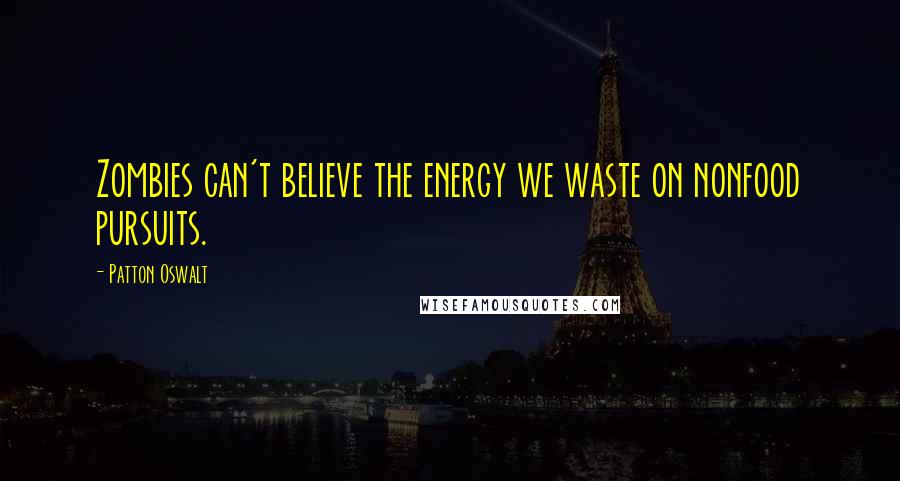 Zombies can't believe the energy we waste on nonfood pursuits.

- Patton Oswalt

WISEFAMOUSQUOTES.COM